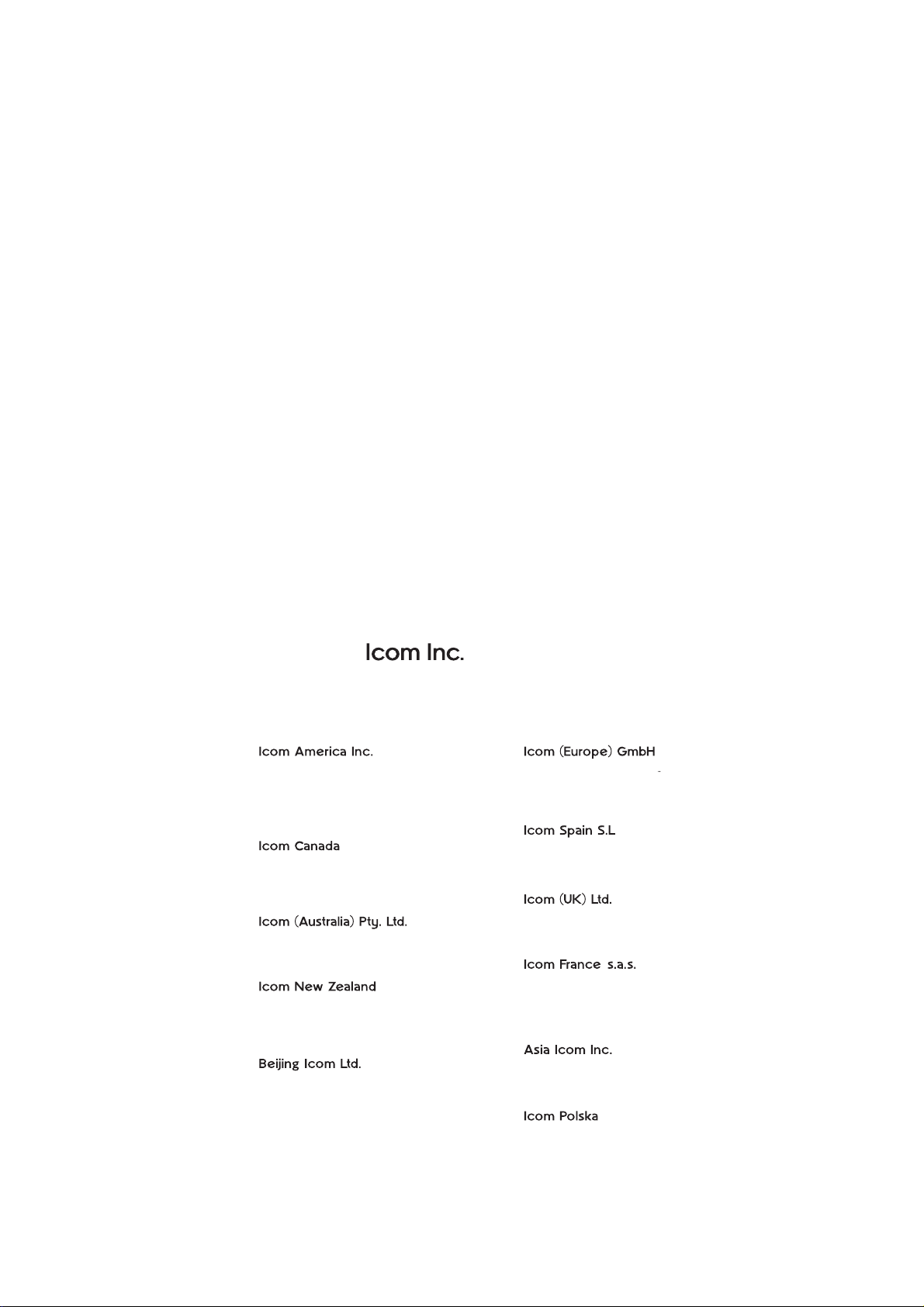 Icom Inc.

Icom America Inc.

Icom Canada

Icom (Australia) Pty. Ltd.

Icom New Zealand

Beijing Icom Ltd.

Icom (Europe) GmbH

Icom Spain S.L

Icom (UK) Ltd.

Icom France s.a.s.

Asia Icom Inc.

Icom Polska